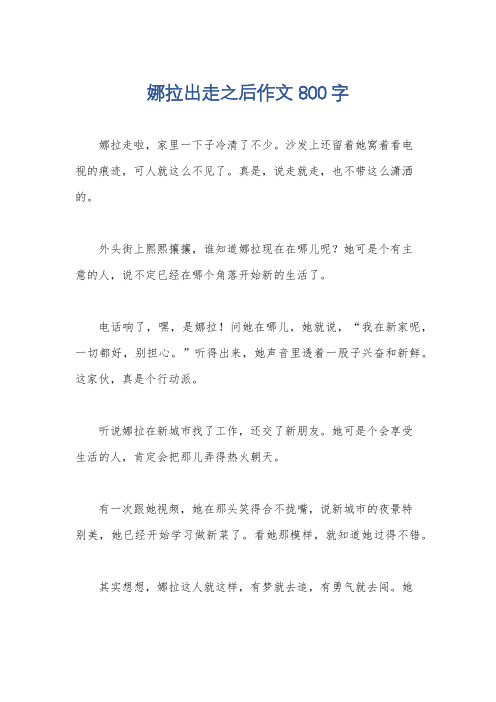 娜拉出走之后作文 800 字

娜拉走啦，家里一下子冷清了不少。沙发上还留着她窝着看电视的痕迹，可人就这么不见了。真是，说走就走，也不带这么潇洒的。

外头街上熙熙攘攘，谁知道娜拉现在在哪儿呢？她可是个有主意的人，说不定已经在哪个角落开始新的生活了。

电话响了，嘿，是娜拉！问她在哪儿，她就说，“我在新家呢，一切都好，别担心。”听得出来，她声音里透着一股子兴奋和新鲜。这家伙，真是个行动派。

听说娜拉在新城市找了工作，还交了新朋友。她可是个会享受生活的人，肯定会把那儿弄得热火朝天。

有一次跟她视频，她在那头笑得合不拢嘴，说新城市的夜景特别美，她已经开始学习做新菜了。看她那模样，就知道她过得不错。

其实想想，娜拉这人就这样，有梦就去追，有勇气就去闯。她